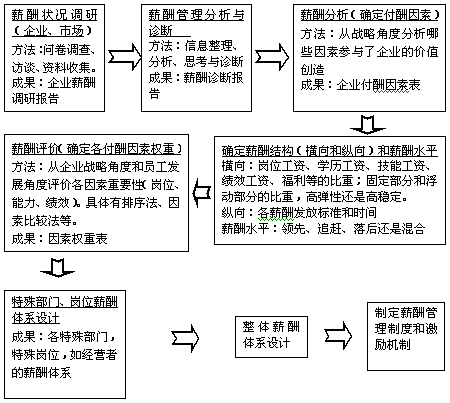 薪酬状况调研（企业、市场）
方法：问卷调查、访谈、资料收集。
成果：企业薪酬调研报告

薪酬管理分析与诊断
方法：信息整理、分析、思考与诊断
成果：薪酬诊断报告

薪酬分析（确定付酬因素）
方法：从战略角度分析哪些因素参与了企业的价值创造
成果：企业付酬因素表

确定薪酬结构（横向和纵向）和薪酬水平
横向：岗位工资、学历工资、技能工资、绩效工资、福利等的比重；固定部分和浮动部分的比重，高弹性还是高稳定。
纵向：各薪酬发放标准和时间
薪酬水平：领先、追赶、落后还是混合

薪酬评价（确定各付酬因素权重）
方法：从企业战略角度和员工发展角度评价各因素重要性（岗位、能力、绩效）。具体有排序法、因素比较法等。
成果：因素权重表

特殊部门、岗位薪酬体系设计
成果：各特殊部门，特殊岗位，如经营者的薪酬体系

整体薪酬体系设计

制定薪酬管理制度和激励机制